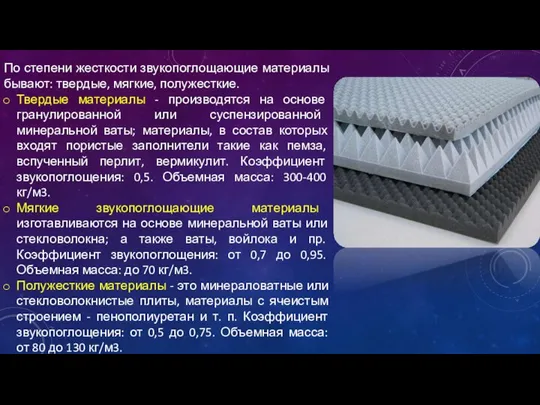 По степени жесткости звукопоглощающие материалы бывают: твердые, мягкие, полужесткие.

o Твердые материалы - производятся на основе гранулированной или суспензированной минеральной ваты; материалы, в состав которых входят пористые заполнители такие как пемза, вспученный перлит, вермикулит. Коэффициент звукопоглощения: 0,5. Объемная масса: 300-400 кг/м3.

o Мягкие звукопоглощающие материалы изготавливаются на основе минеральной ваты или стекловолокна; а также ваты, войлока и пр. Коэффициент звукопоглощения: от 0,7 до 0,95. Объемная масса: до 70 кг/м3.

o Полужесткие материалы - это минераловатные или стекловолокнистые плиты, материалы с ячеистым строением - пенополиуретан и т. п. Коэффициент звукопоглощения: от 0,5 до 0,75. Объемная масса: от 80 до 130 кг/м3.